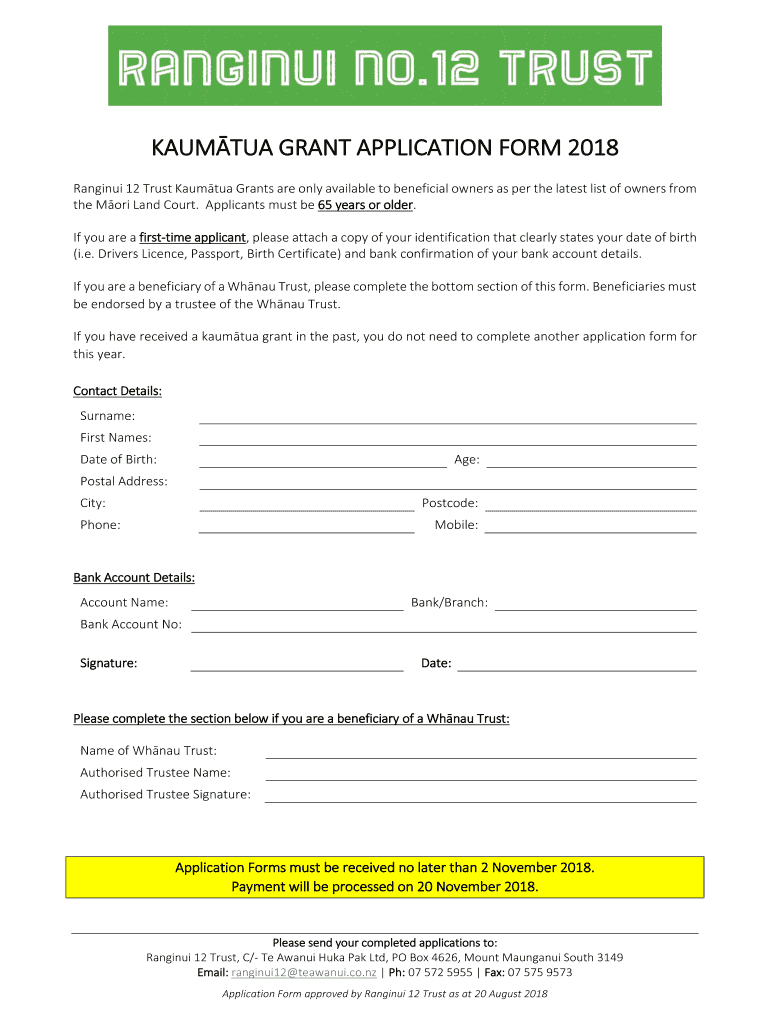 RANGINUI NO.12 TRUST

KAUMĀTUA GRANT APPLICATION FORM 2018

Ranginui 12 Trust Kaumātua Grants are only available to beneficial owners as per the latest list of owners from the Māori Land Court. Applicants must be 65 years or older.

If you are a first-time applicant, please attach a copy of your identification that clearly states your date of birth (i.e. Drivers Licence, Passport, Birth Certificate) and bank confirmation of your bank account details.

If you are a beneficiary of a Whānau Trust, please complete the bottom section of this form. Beneficiaries must be endorsed by a trustee of the Whānau Trust.

If you have received a kaumātua grant in the past, you do not need to complete another application form for this year.

Contact Details:

Surname:
First Names:
Date of Birth: Age:
Postal Address:
City: Postcode:
Phone: Mobile:

Bank Account Details:

Account Name: Bank/Branch:
Bank Account No:

Signature: Date:

Please complete the section below if you are a beneficiary of a Whānau Trust:

Name of Whānau Trust:
Authorised Trustee Name:
Authorised Trustee Signature:

Application Forms must be received no later than 2 November 2018.
Payment will be processed on 20 November 2018.

Please send your completed applications to:
Ranginui 12 Trust, C/- Te Awanui Huka Pak Ltd, PO Box 4626, Mount Maunganui South 3149
Email: ranginui12@teawanui.co.nz | Ph: 07 572 5955 | Fax: 07 575 9573

Application Form approved by Ranginui 12 Trust as at 20 August 2018